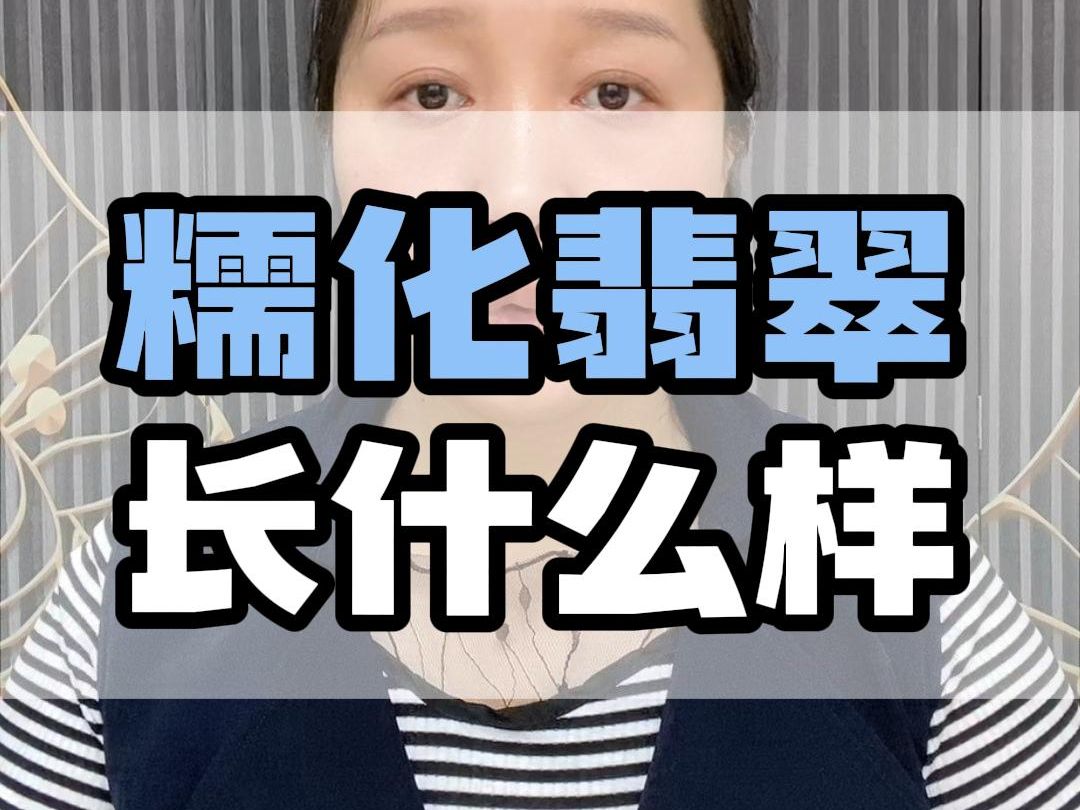 糯化翡翠
长什么样